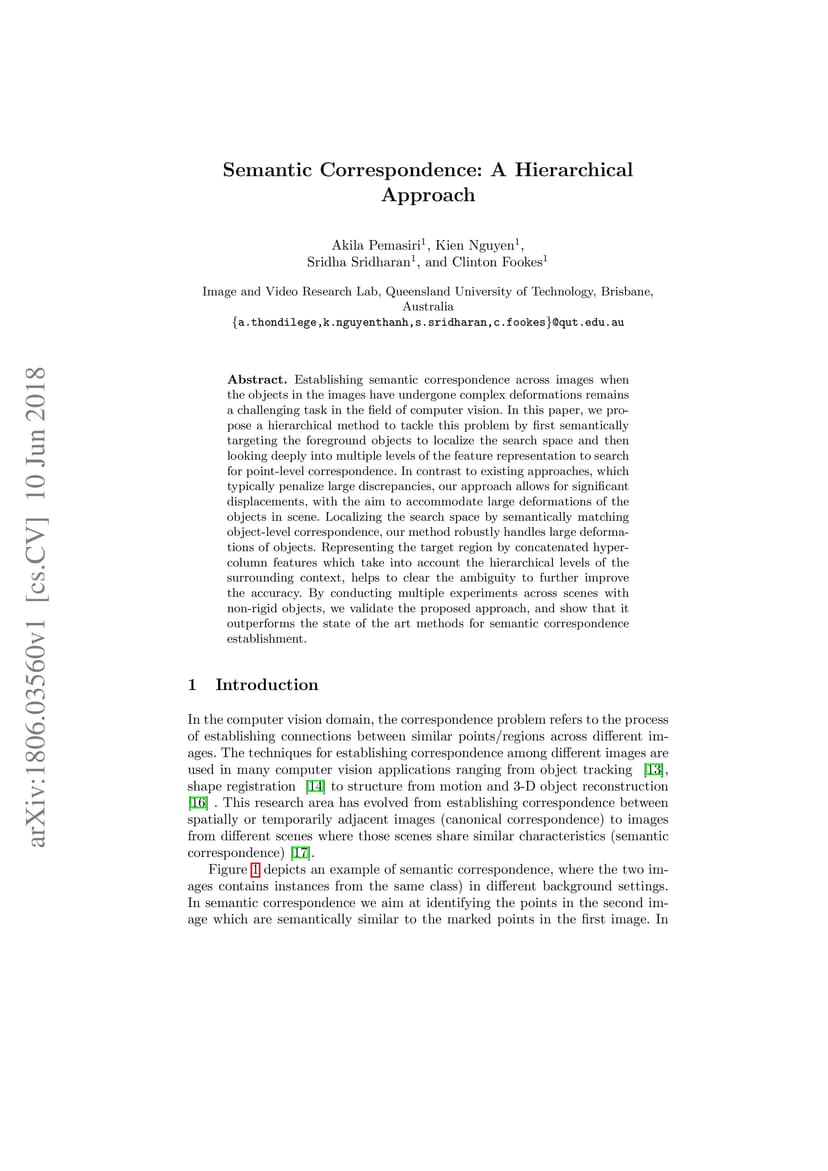 arXiv:1806.03560v1 [cs.CV] 10 Jun 2018

Semantic Correspondence: A Hierarchical Approach

Akila Pemasiri$^1$, Kien Nguyen$^1$, Sridha Sridharan$^1$, and Clinton Fookes$^1$

Image and Video Research Lab, Queensland University of Technology, Brisbane, Australia
{a.thondilege,k.nguyenthanh,s.sridharan,c.fookes}@qut.edu.au

**Abstract.** Establishing semantic correspondence across images when the objects in the images have undergone complex deformations remains a challenging task in the field of computer vision. In this paper, we propose a hierarchical method to tackle this problem by first semantically targeting the foreground objects to localize the search space and then looking deeply into multiple levels of the feature representation to search for point-level correspondence. In contrast to existing approaches, which typically penalize large discrepancies, our approach allows for significant displacements, with the aim to accommodate large deformations of the objects in scene. Localizing the search space by semantically matching object-level correspondence, our method robustly handles large deformations of objects. Representing the target region by concatenated hypercolumn features which take into account the hierarchical levels of the surrounding context, helps to clear the ambiguity to further improve the accuracy. By conducting multiple experiments across scenes with non-rigid objects, we validate the proposed approach, and show that it outperforms the state of the art methods for semantic correspondence establishment.

1 Introduction

In the computer vision domain, the correspondence problem refers to the process of establishing connections between similar points/regions across different images. The techniques for establishing correspondence among different images are used in many computer vision applications ranging from object tracking [13], shape registration [14] to structure from motion and 3-D object reconstruction [16] . This research area has evolved from establishing correspondence between spatially or temporarily adjacent images (canonical correspondence) to images from different scenes where those scenes share similar characteristics (semantic correspondence) [17].

Figure 1 depicts an example of semantic correspondence, where the two images contains instances from the same class) in different background settings. In semantic correspondence we aim at identifying the points in the second image which are semantically similar to the marked points in the first image. In